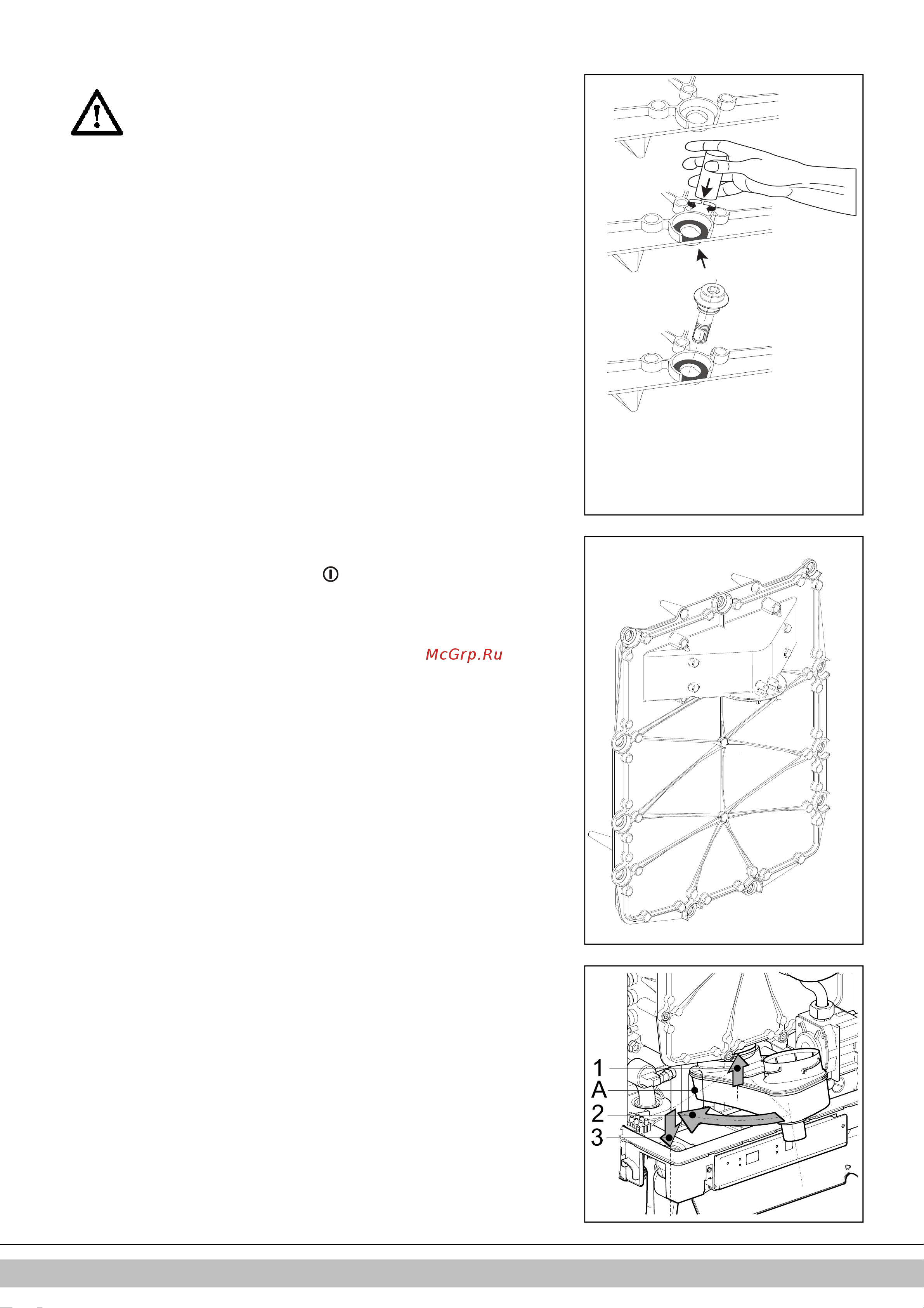 McGrp.Ru

1
A
2
3